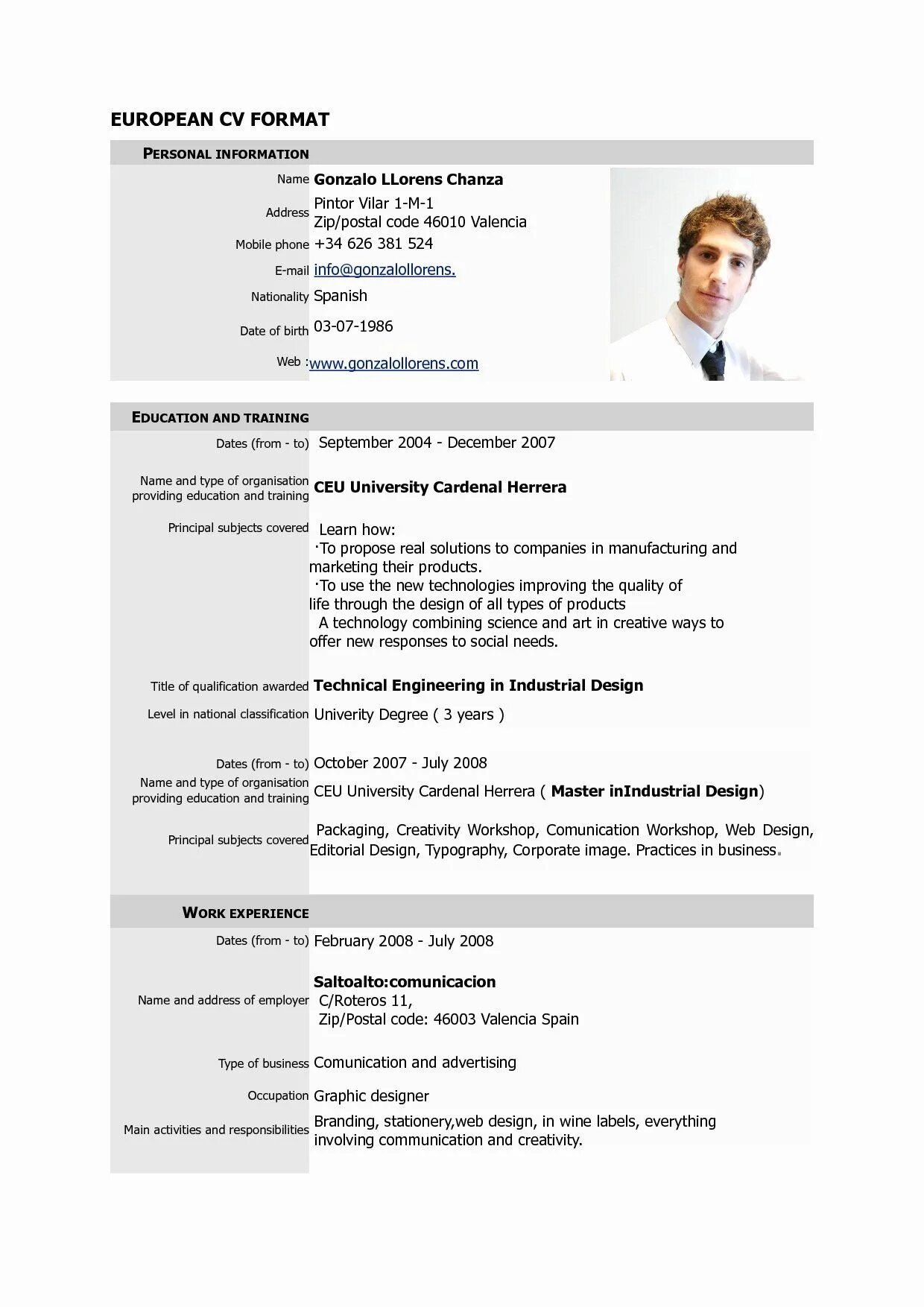 EUROPEAN CV FORMAT

PERSONAL INFORMATION

Name Gonzalo LLorens Chanza

Address Pintor Vilar 1-M-1
Zip/postal code 46010 Valencia

Mobile phone +34 626 381 524

E-mail info@gonzalollorens.

Nationality Spanish

Date of birth 03-07-1986

Web :www.gonzalollorens.com

EDUCATION AND TRAINING

Dates (from - to) September 2004 - December 2007

Name and type of organisation providing education and training CEU University Cardenal Herrera

Principal subjects covered Learn how:
·To propose real solutions to companies in manufacturing and marketing their products.
·To use the new technologies improving the quality of life through the design of all types of products
A technology combining science and art in creative ways to offer new responses to social needs.

Title of qualification awarded Technical Engineering in Industrial Design

Level in national classification Univerity Degree ( 3 years )

Dates (from - to) October 2007 - July 2008

Name and type of organisation providing education and training CEU University Cardenal Herrera ( Master inIndustrial Design)

Principal subjects covered Packaging, Creativity Workshop, Comunication Workshop, Web Design, Editorial Design, Typography, Corporate image. Practices in business.

WORK EXPERIENCE

Dates (from - to) February 2008 - July 2008

Name and address of employer Saltoalto:comunicacion
C/Roteros 11,
Zip/Postal code: 46003 Valencia Spain

Type of business Comunication and advertising

Occupation Graphic designer

Main activities and responsibilities Branding, stationery,web design, in wine labels, everything involving communication and creativity.